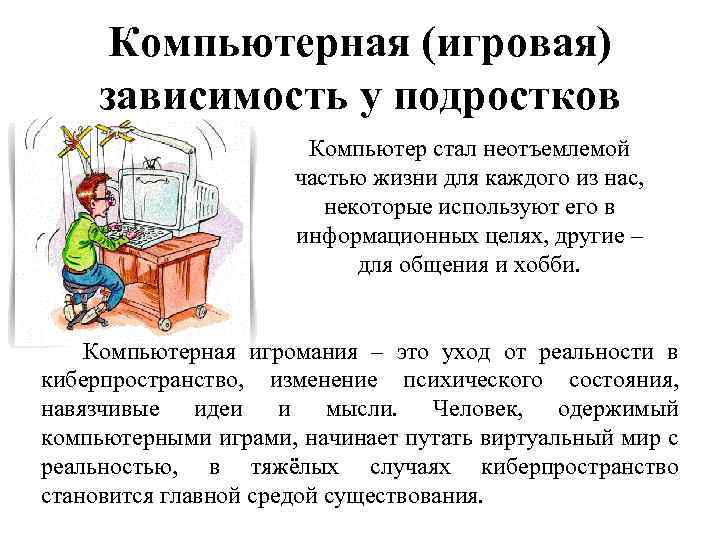 Компьютерная (игровая) зависимость у подростков

Компьютер стал неотъемлемой частью жизни для каждого из нас, некоторые используют его в информационных целях, другие – для общения и хобби.

Компьютерная игромания – это уход от реальности в киберпространство, изменение психического состояния, навязчивые идеи и мысли. Человек, одержимый компьютерными играми, начинает путать виртуальный мир с реальностью, в тяжёлых случаях киберпространство становится главной средой существования.